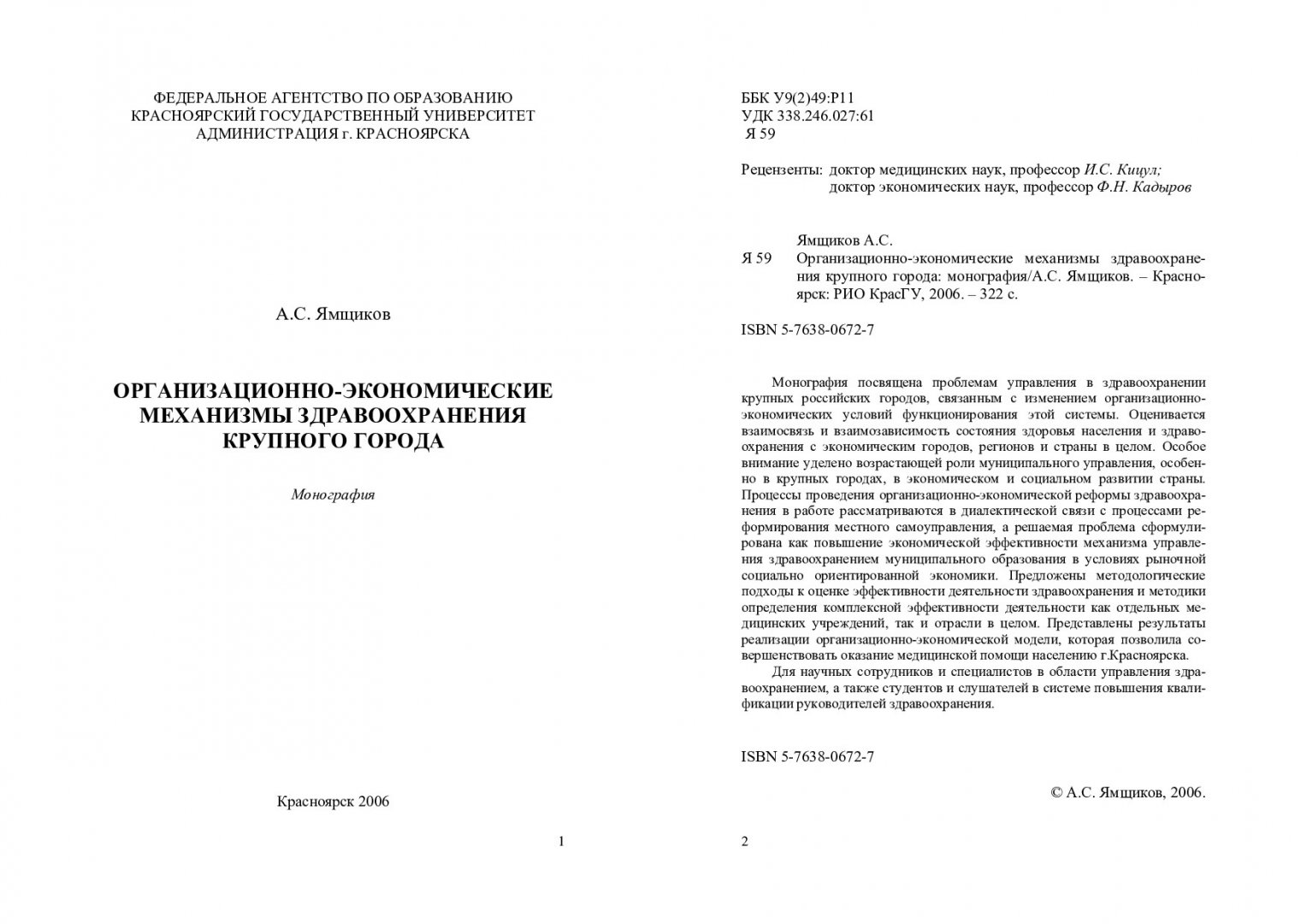 ФЕДЕРАЛЬНОЕ АГЕНТСТВО ПО ОБРАЗОВАНИЮ
КРАСНОЯРСКИЙ ГОСУДАРСТВЕННЫЙ УНИВЕРСИТЕТ
АДМИНИСТРАЦИЯ г. КРАСНОЯРСКА

А.С. Ямщиков

ОРГАНИЗАЦИОННО-ЭКОНОМИЧЕСКИЕ МЕХАНИЗМЫ ЗДРАВООХРАНЕНИЯ КРУПНОГО ГОРОДА

Монография

Красноярск 2006

1

ББК У9(2)49:Р11
УДК 338.246.027:61
Я 59

Рецензенты: доктор медицинских наук, профессор И.С. Кицул;
доктор экономических наук, профессор Ф.Н. Кадыров

Ямщиков А.С.
Я 59 Организационно-экономические механизмы здравоохранения крупного города: монография/А.С. Ямщиков. – Красноярск: РИО КрасГУ, 2006. – 322 с.

ISBN 5-7638-0672-7

Монография посвящена проблемам управления в здравоохранении крупных российских городов, связанным с изменением организационно-экономических условий функционирования этой системы. Оценивается взаимосвязь и взаимозависимость состояния здоровья населения и здравоохранения с экономическим городов, регионов и страны в целом. Особое внимание уделено возрастающей роли муниципального управления, особенно в крупных городах, в экономическом и социальном развитии страны. Процессы проведения организационно-экономической реформы здравоохранения в работе рассматриваются в диалектической связи с процессами реформирования местного самоуправления, а решаемая проблема сформулирована как повышение экономической эффективности механизма управления здравоохранением муниципального образования в условиях рыночной социально ориентированной экономики. Предложены методологические подходы к оценке эффективности деятельности здравоохранения и методики определения комплексной эффективности деятельности как отдельных медицинских учреждений, так и отрасли в целом. Представлены результаты реализации организационно-экономической модели, которая позволила совершенствовать оказание медицинской помощи населению г.Красноярска.
Для научных сотрудников и специалистов в области управления здравоохранением, а также студентов и слушателей в системе повышения квалификации руководителей здравоохранения.

ISBN 5-7638-0672-7

© А.С. Ямщиков, 2006.

2